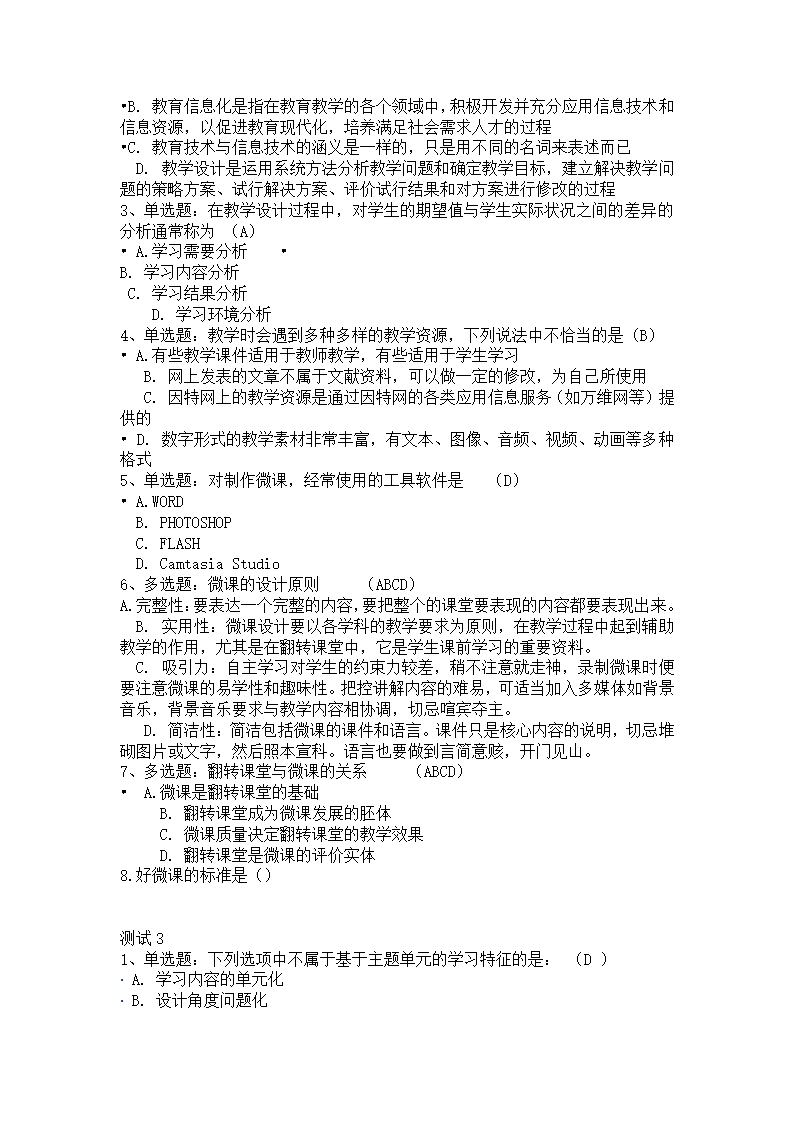 •B. 教育信息化是指在教育教学的各个领域中，积极开发并充分应用信息技术和信息资源，以促进教育现代化，培养满足社会需求人才的过程
•C. 教育技术与信息技术的涵义是一样的，只是用不同的名词来表述而已
D. 教学设计是运用系统方法分析教学问题和确定教学目标，建立解决教学问题的策略方案、试行解决方案、评价试行结果和对方案进行修改的过程
3、单选题：在教学设计过程中，对学生的期望值与学生实际状况之间的差异的分析通常称为 （A）
• A.学习需要分析 •
B. 学习内容分析
C. 学习结果分析
D. 学习环境分析
4、单选题：教学时会遇到多种多样的教学资源，下列说法中不恰当的是（B）
• A.有些教学课件适用于教师教学，有些适用于学生学习
B. 网上发表的文章不属于文献资料，可以做一定的修改，为自己所使用
C. 因特网上的教学资源是通过因特网的各类应用信息服务（如万维网等）提供的
• D. 数字形式的教学素材非常丰富，有文本、图像、音频、视频、动画等多种格式
5、单选题：对制作微课，经常使用的工具软件是 （D）
• A.WORD
B. PHOTOSHOP
C. FLASH
D. Camtasia Studio
6、多选题：微课的设计原则 （ABCD）
A.完整性：要表达一个完整的内容，要把整个的课堂要表现的内容都要表现出来。
B. 实用性：微课设计要以各学科的教学要求为原则，在教学过程中起到辅助教学的作用，尤其是在翻转课堂中，它是学生课前学习的重要资料。
C. 吸引力：自主学习对学生的约束力较差，稍不注意就走神，录制微课时便要注意微课的易学性和趣味性。把控讲解内容的难易，可适当加入多媒体如背景音乐，背景音乐要求与教学内容相协调，切忌喧宾夺主。
D. 简洁性：简洁包括微课的课件和语言。课件只是核心内容的说明，切忌堆砌图片或文字，然后照本宣科。语言也要做到言简意赅，开门见山。
7、多选题：翻转课堂与微课的关系 （ABCD）
• A.微课是翻转课堂的基础
B. 翻转课堂成为微课发展的胚体
C. 微课质量决定翻转课堂的教学效果
D. 翻转课堂是微课的评价实体
8.好微课的标准是（）

测试 3
1、单选题：下列选项中不属于基于主题单元的学习特征的是： （D ）
· A. 学习内容的单元化
· B. 设计角度问题化